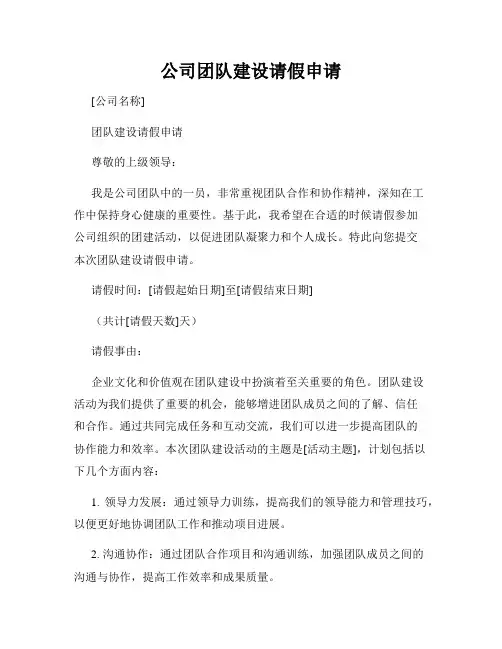 公司团队建设请假申请

[公司名称]

团队建设请假申请

尊敬的上级领导：

我是公司团队中的一员，非常重视团队合作和协作精神，深知在工作中保持身心健康的重要性。基于此，我希望在合适的时候请假参加公司组织的团建活动，以促进团队凝聚力和个人成长。特此向您提交本次团队建设请假申请。

请假时间：[请假起始日期]至[请假结束日期]

（共计[请假天数]天）

请假事由：

企业文化和价值观在团队建设中扮演着至关重要的角色。团队建设活动为我们提供了重要的机会，能够增进团队成员之间的了解、信任和合作。通过共同完成任务和互动交流，我们可以进一步提高团队的协作能力和效率。本次团队建设活动的主题是[活动主题]，计划包括以下几个方面内容：

1. 领导力发展：通过领导力训练，提高我们的领导能力和管理技巧，以便更好地协调团队工作和推动项目进展。

2. 沟通协作：通过团队合作项目和沟通训练，加强团队成员之间的沟通与协作，提高工作效率和成果质量。